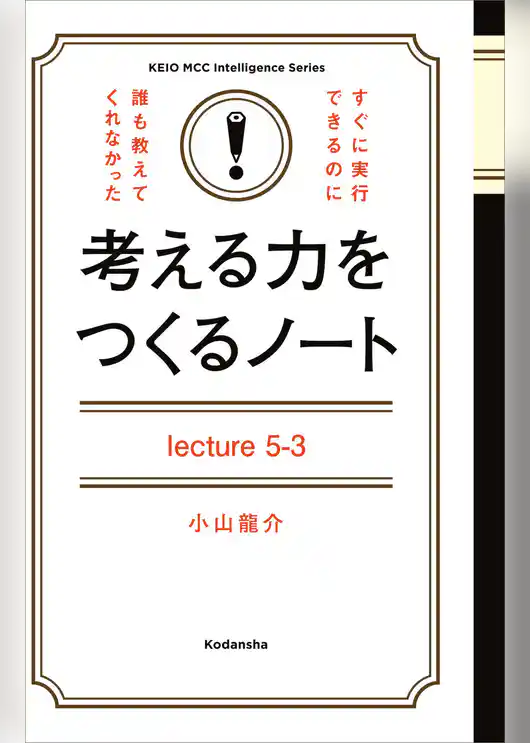 KEIO MCC Intelligence Series

すぐに実行できるのに
誰も教えてくれなかった

考える力をつくるノート

lecture 5-3

小山龍介

Kodansha